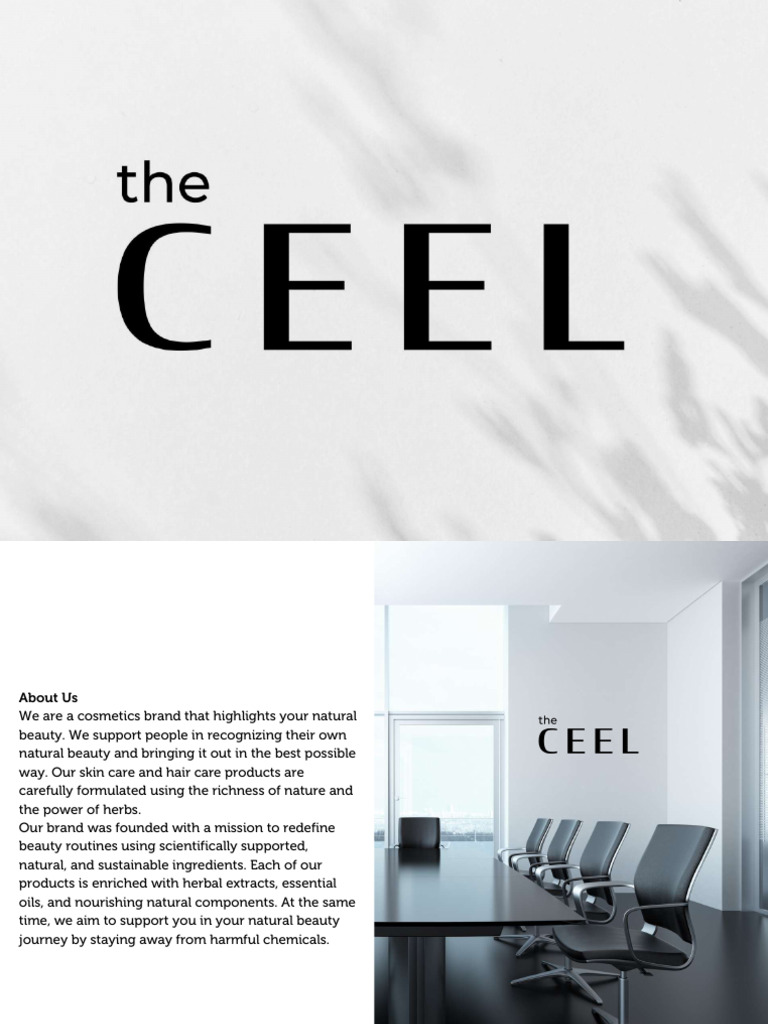 the
CEEL

About Us
We are a cosmetics brand that highlights your natural beauty. We support people in recognizing their own natural beauty and bringing it out in the best possible way. Our skin care and hair care products are carefully formulated using the richness of nature and the power of herbs.
Our brand was founded with a mission to redefine beauty routines using scientifically supported, natural, and sustainable ingredients. Each of our products is enriched with herbal extracts, essential oils, and nourishing natural components. At the same time, we aim to support you in your natural beauty journey by staying away from harmful chemicals.

the
CEEL